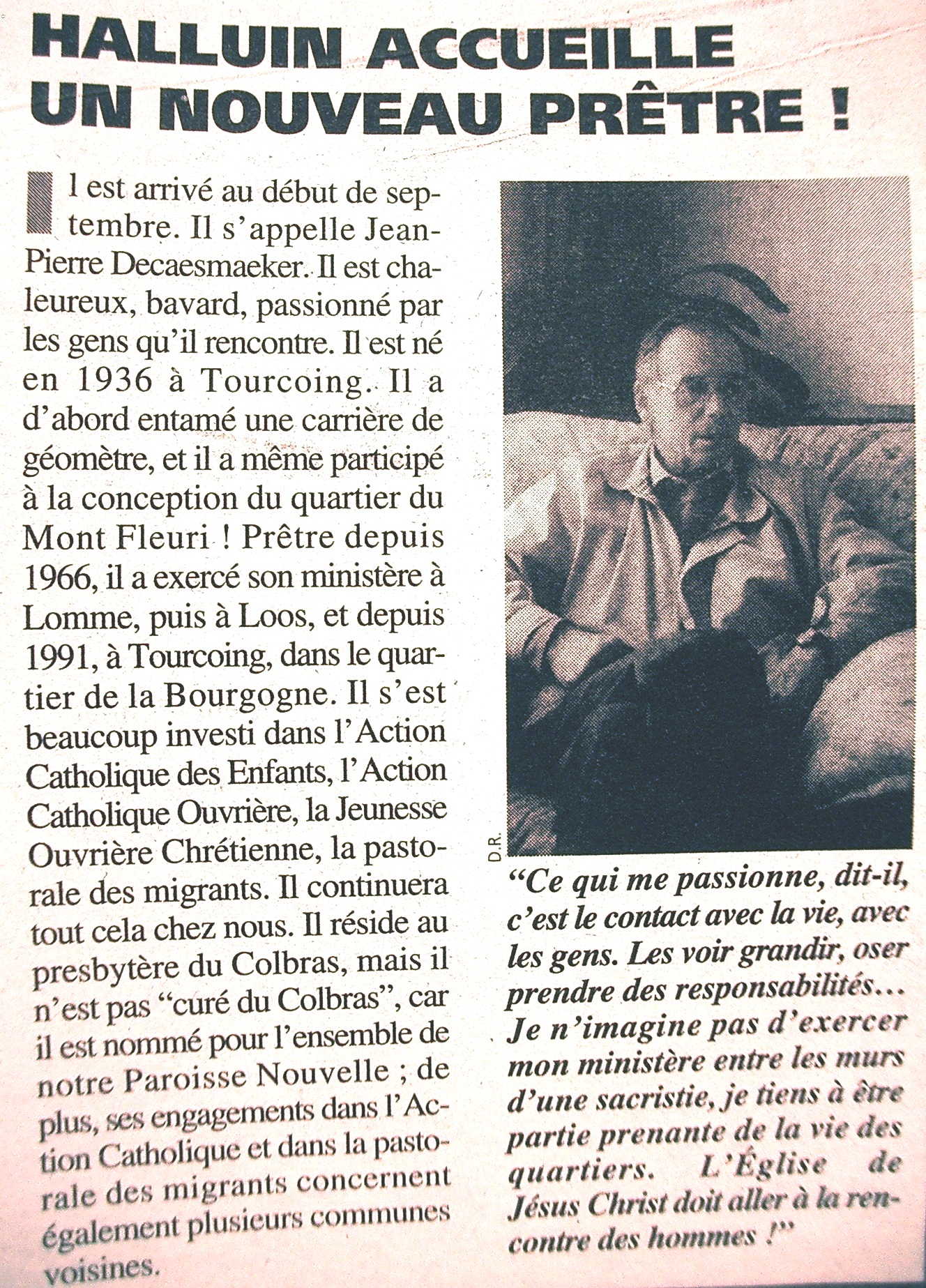 HALLUIN ACCUEILLE UN NOUVEAU PRÊTRE !

Il est arrivé au début de septembre. Il s'appelle Jean-Pierre Decaesmaeker. Il est chaleureux, bavard, passionné par les gens qu'il rencontre. Il est né en 1936 à Tourcoing. Il a d'abord entamé une carrière de géomètre, et il a même participé à la conception du quartier du Mont Fleuri ! Prêtre depuis 1966, il a exercé son ministère à Lomme, puis à Loos, et depuis 1991, à Tourcoing, dans le quartier de la Bourgogne. Il s'est beaucoup investi dans l'Action Catholique des Enfants, l'Action Catholique Ouvrière, la Jeunesse Ouvrière Chrétienne, la pastorale des migrants. Il continuera tout cela chez nous. Il réside au presbytère du Colbras, mais il n'est pas "curé du Colbras", car il est nommé pour l'ensemble de notre Paroisse Nouvelle ; de plus, ses engagements dans l'Action Catholique et dans la pastorale des migrants concernent également plusieurs communes voisines.

D.R.

"Ce qui me passionne, dit-il, c'est le contact avec la vie, avec les gens. Les voir grandir, oser prendre des responsabilités… Je n'imagine pas d'exercer mon ministère entre les murs d'une sacristie, je tiens à être partie prenante de la vie des quartiers. L'Église de Jésus Christ doit aller à la rencontre des hommes !"